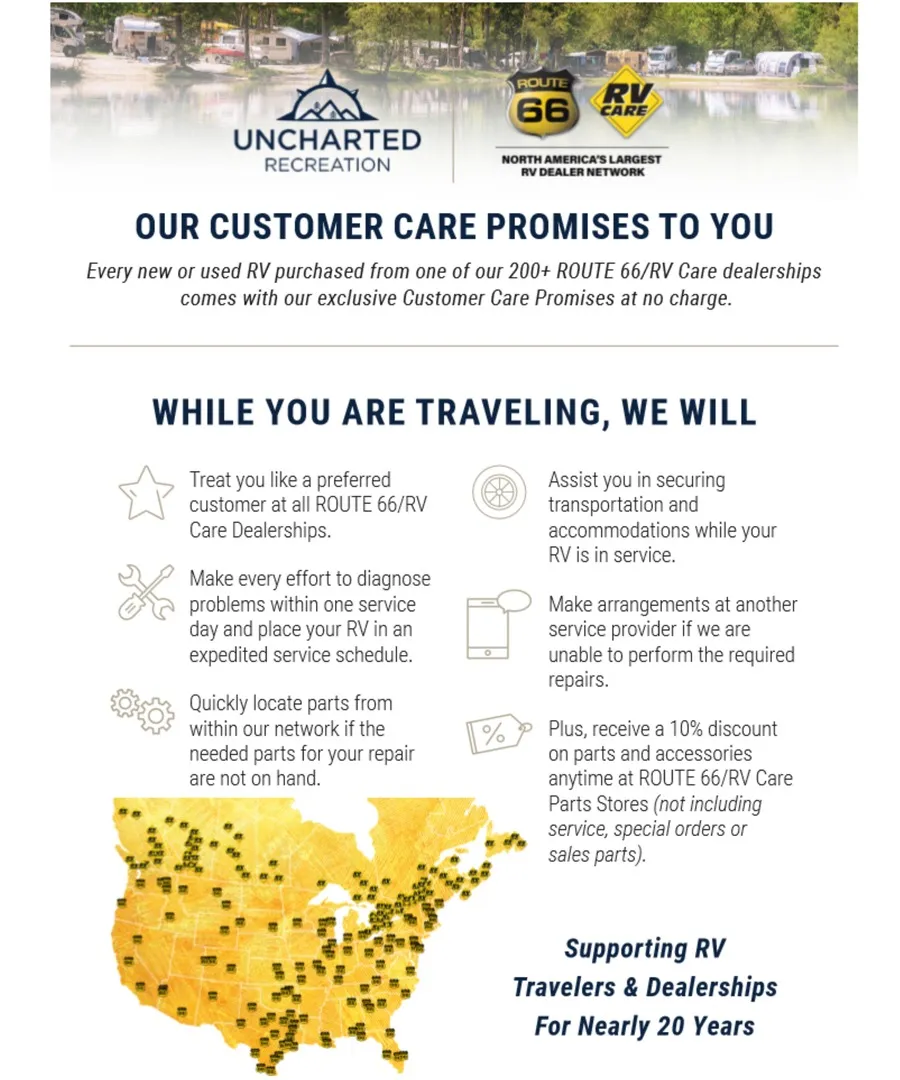 UNCHARTED
RECREATION

ROUTE
66

RV
CARE

NORTH AMERICA'S LARGEST
RV DEALER NETWORK

OUR CUSTOMER CARE PROMISES TO YOU

Every new or used RV purchased from one of our 200+ ROUTE 66/RV Care dealerships comes with our exclusive Customer Care Promises at no charge.

WHILE YOU ARE TRAVELING, WE WILL

Treat you like a preferred customer at all ROUTE 66/RV Care Dealerships.

Make every effort to diagnose problems within one service day and place your RV in an expedited service schedule.

Quickly locate parts from within our network if the needed parts for your repair are not on hand.

Assist you in securing transportation and accommodations while your RV is in service.

Make arrangements at another service provider if we are unable to perform the required repairs.

Plus, receive a 10% discount on parts and accessories anytime at ROUTE 66/RV Care Parts Stores (not including service, special orders or sales parts).

Supporting RV
Travelers & Dealerships
For Nearly 20 Years